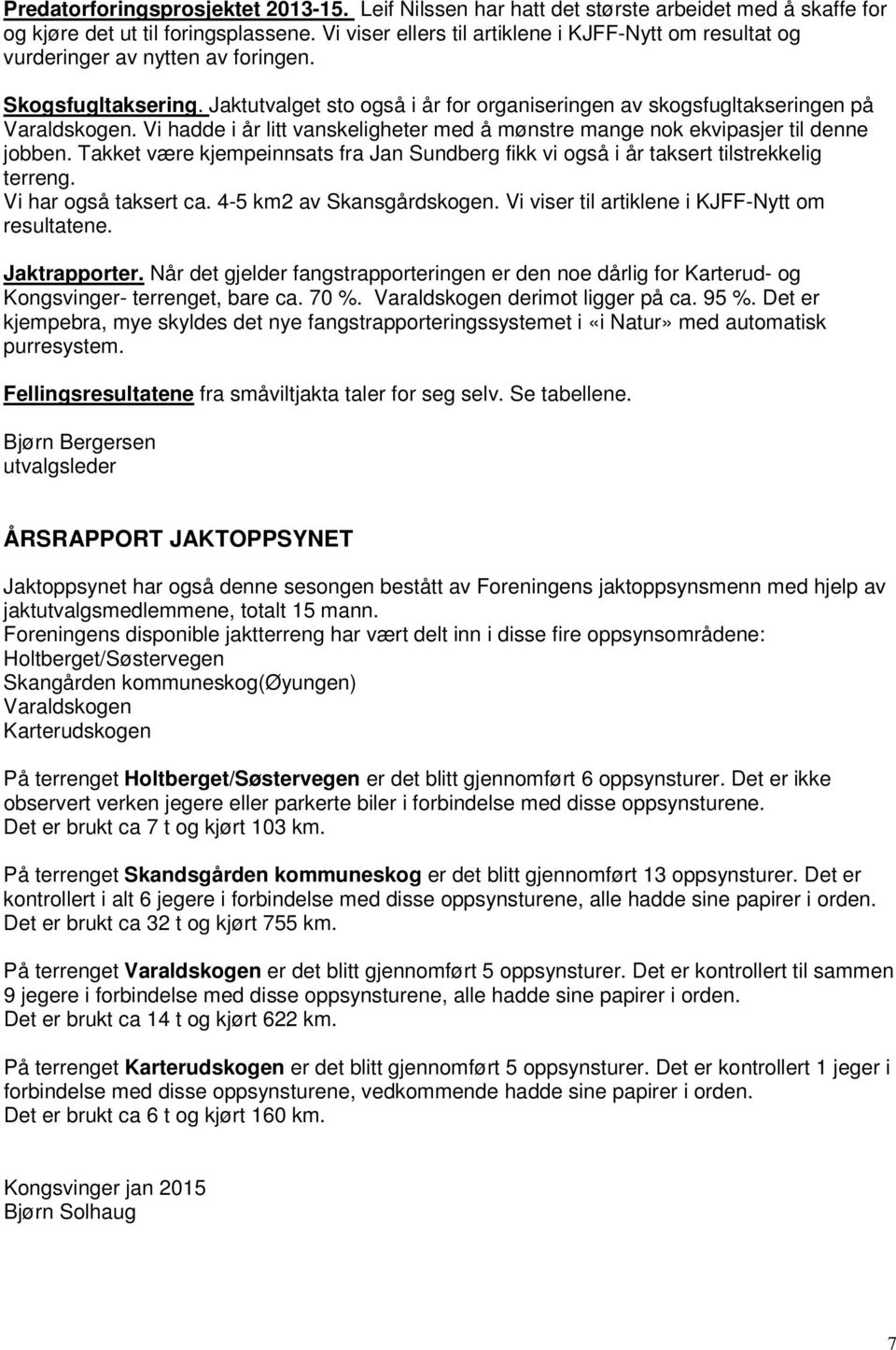 Predatorforingsprosjektet 2013-15. Leif Nilssen har hatt det største arbeidet med å skaffe for og kjøre det ut til foringsplassene. Vi viser ellers til artiklene i KJFF-Nytt om resultat og vurderinger av nytten av foringen.

Skogsfugltaksering. Jaktutvalget sto også i år for organiseringen av skogsfugltakseringen på Varaldskogen. Vi hadde i år litt vanskeligheter med å mønstre mange nok ekvipasjer til denne jobben. Takket være kjempeinnsats fra Jan Sundberg fikk vi også i år taksert tilstrekkelig terreng.
Vi har også taksert ca. 4-5 km2 av Skansgårdskogen. Vi viser til artiklene i KJFF-Nytt om resultatene.

Jaktrapporter. Når det gjelder fangstrapporteringen er den noe dårlig for Karterud- og Kongsvinger- terrenget, bare ca. 70 %. Varaldskogen derimot ligger på ca. 95 %. Det er kjempebra, mye skyldes det nye fangstrapporteringssystemet i «i Natur» med automatisk purresystem.

Fellingsresultatene fra småviltjakta taler for seg selv. Se tabellene.

Bjørn Bergersen
utvalgsleder

ÅRSRAPPORT JAKTOPPSYNET

Jaktoppsynet har også denne sesongen bestått av Foreningens jaktoppsynsmenn med hjelp av jaktutvalgsmedlemmene, totalt 15 mann.
Foreningens disponible jaktterreng har vært delt inn i disse fire oppsynsområdene:
Holtberget/Søstervegen
Skangården kommuneskog(Øyungen)
Varaldskogen
Karterudskogen

På terrenget Holtberget/Søstervegen er det blitt gjennomført 6 oppsynsturer. Det er ikke observert verken jegere eller parkerte biler i forbindelse med disse oppsynsturene.
Det er brukt ca 7 t og kjørt 103 km.

På terrenget Skandsgården kommuneskog er det blitt gjennomført 13 oppsynsturer. Det er kontrollert i alt 6 jegere i forbindelse med disse oppsynsturene, alle hadde sine papirer i orden.
Det er brukt ca 32 t og kjørt 755 km.

På terrenget Varaldskogen er det blitt gjennomført 5 oppsynsturer. Det er kontrollert til sammen 9 jegere i forbindelse med disse oppsynsturene, alle hadde sine papirer i orden.
Det er brukt ca 14 t og kjørt 622 km.

På terrenget Karterudskogen er det blitt gjennomført 5 oppsynsturer. Det er kontrollert 1 jeger i forbindelse med disse oppsynsturene, vedkommende hadde sine papirer i orden.
Det er brukt ca 6 t og kjørt 160 km.

Kongsvinger jan 2015
Bjørn Solhaug

7